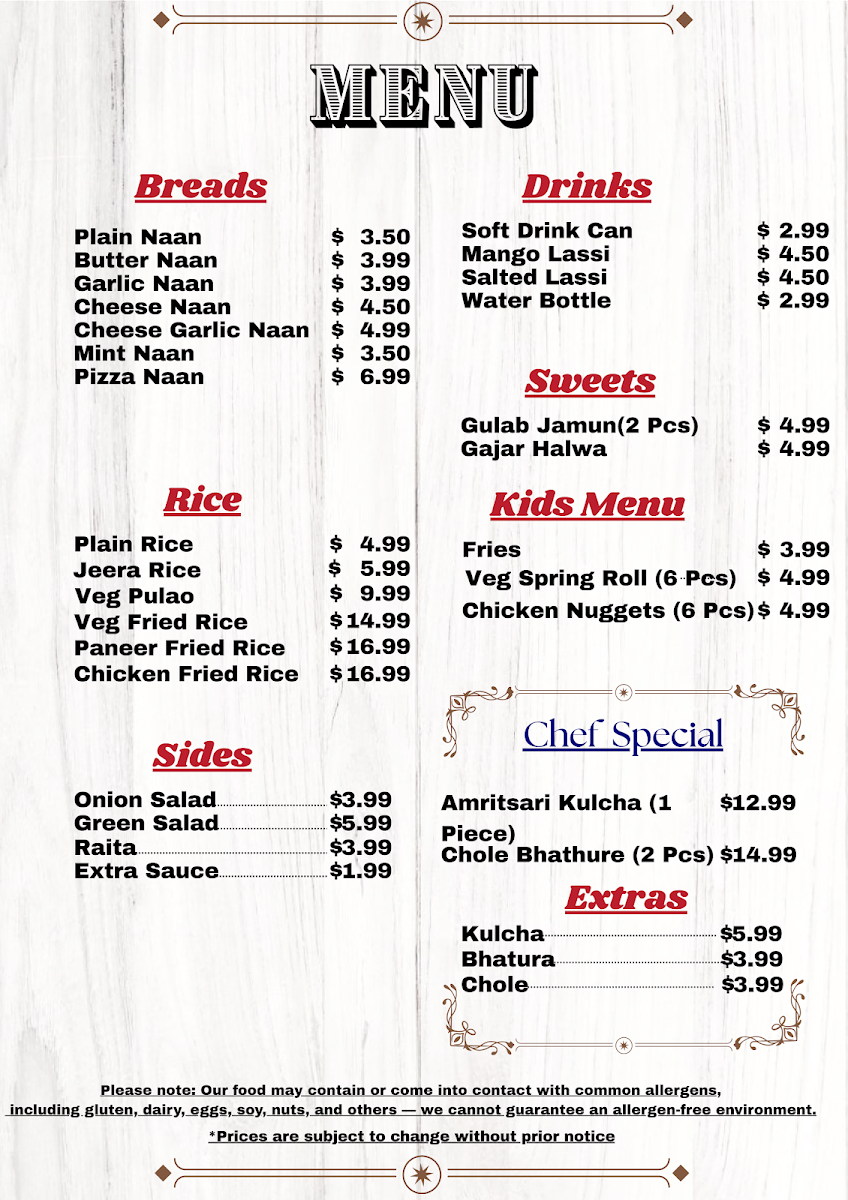 MENU

Breads

Plain Naan $ 3.50
Butter Naan $ 3.99
Garlic Naan $ 3.99
Cheese Naan $ 4.50
Cheese Garlic Naan $ 4.99
Mint Naan $ 3.50
Pizza Naan $ 6.99

Rice

Plain Rice $ 4.99
Jeera Rice $ 5.99
Veg Pulao $ 9.99
Veg Fried Rice $14.99
Paneer Fried Rice $16.99
Chicken Fried Rice $16.99

Sides

Onion Salad $3.99
Green Salad $5.99
Raita $3.99
Extra Sauce $1.99

Drinks

Soft Drink Can $ 2.99
Mango Lassi $ 4.50
Salted Lassi $ 4.50
Water Bottle $ 2.99

Sweets

Gulab Jamun(2 Pcs) $ 4.99
Gajar Halwa $ 4.99

Kids Menu

Fries $ 3.99
Veg Spring Roll (6 Pcs) $ 4.99
Chicken Nuggets (6 Pcs) $ 4.99

Chef Special

Amritsari Kulcha (1 Piece) $12.99
Chole Bhathure (2 Pcs) $14.99

Extras

Kulcha $5.99
Bhatura $3.99
Chole $3.99

Please note: Our food may contain or come into contact with common allergens, including gluten, dairy, eggs, soy, nuts, and others — we cannot guarantee an allergen-free environment.

*Prices are subject to change without prior notice